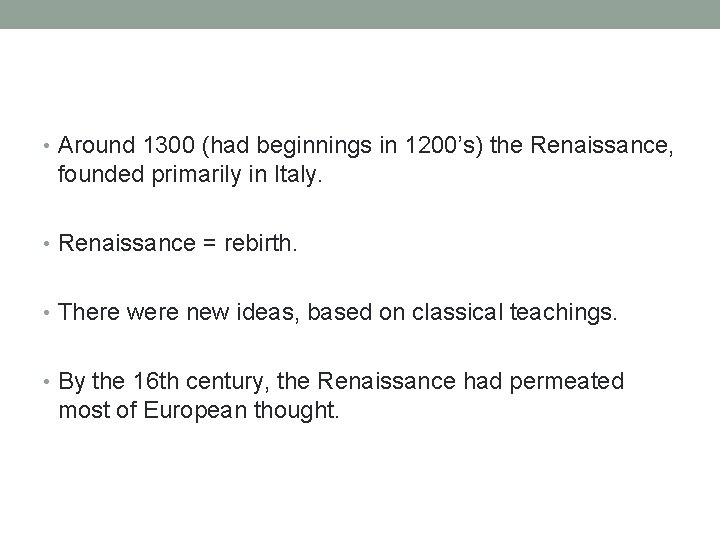 • Around 1300 (had beginnings in 1200's) the Renaissance, founded primarily in Italy.

• Renaissance = rebirth.

• There were new ideas, based on classical teachings.

• By the 16th century, the Renaissance had permeated most of European thought.